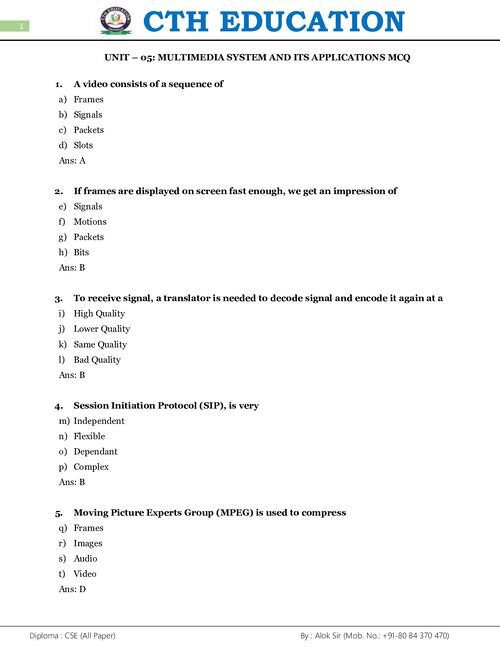 1

CTH EDUCATION

UNIT – 05: MULTIMEDIA SYSTEM AND ITS APPLICATIONS MCQ

1. A video consists of a sequence of
a) Frames
b) Signals
c) Packets
d) Slots
Ans: A

2. If frames are displayed on screen fast enough, we get an impression of
e) Signals
f) Motions
g) Packets
h) Bits
Ans: B

3. To receive signal, a translator is needed to decode signal and encode it again at a
i) High Quality
j) Lower Quality
k) Same Quality
l) Bad Quality
Ans: B

4. Session Initiation Protocol (SIP), is very
m) Independent
n) Flexible
o) Dependant
p) Complex
Ans: B

5. Moving Picture Experts Group (MPEG) is used to compress
q) Frames
r) Images
s) Audio
t) Video
Ans: D

Diploma : CSE (All Paper)

By : Alok Sir (Mob. No.: +91-80 84 370 470)